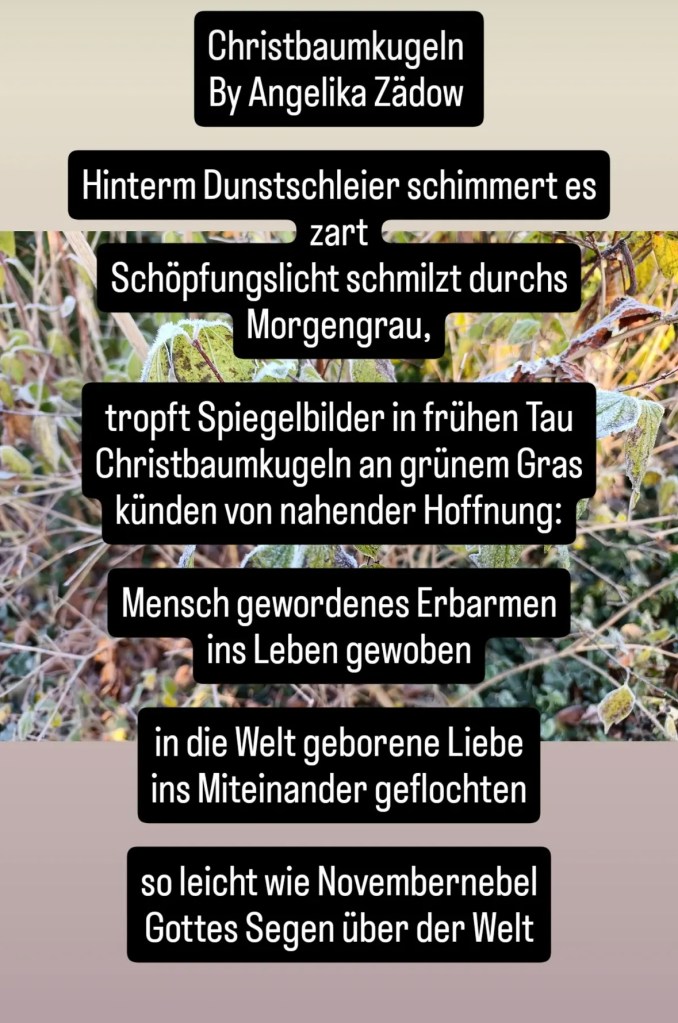 Christbaumkugeln
By Angelika Zädow

Hinterm Dunstschleier schimmert es
zart
Schöpfungslicht schmilzt durchs
Morgengrau,

tropft Spiegelbilder in frühen Tau
Christbaumkugeln an grünem Gras
künden von nahender Hoffnung:

Mensch gewordenes Erbarmen
ins Leben gewoben

in die Welt geborene Liebe
ins Miteinander geflochten

so leicht wie Novembernebel
Gottes Segen über der Welt